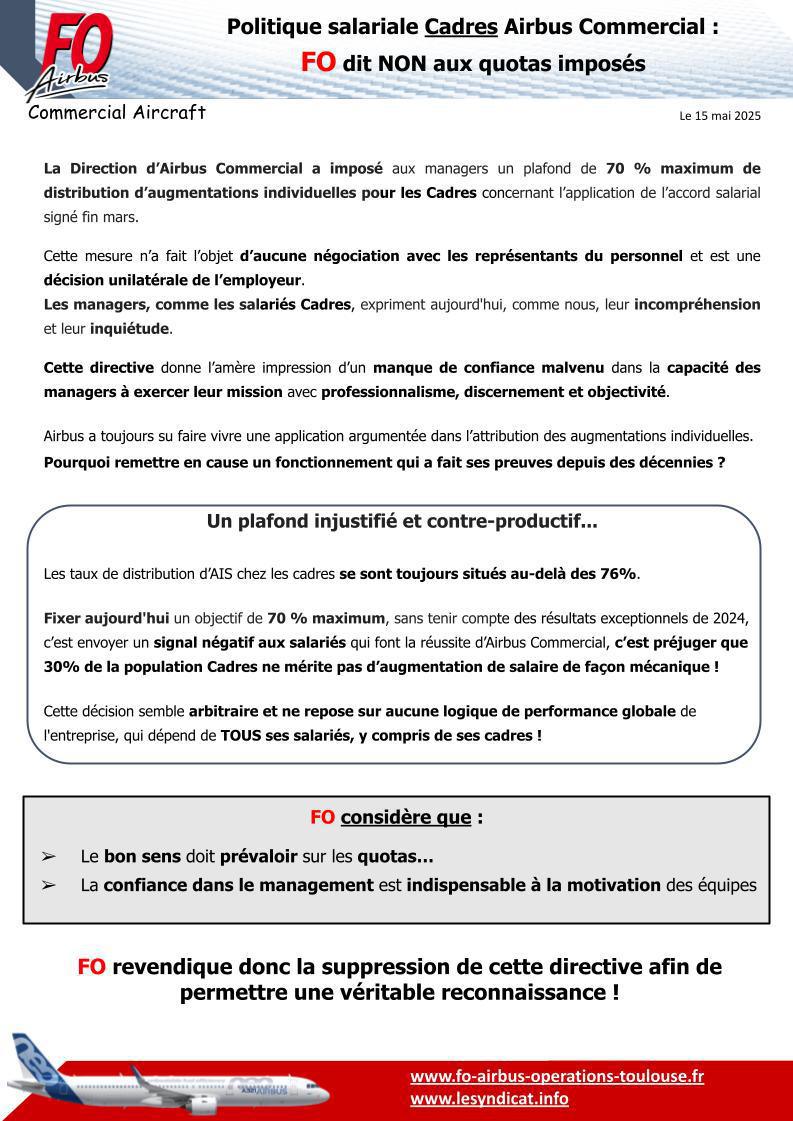 FO Airbus
Commercial Aircraft

Politique salariale Cadres Airbus Commercial :
FO dit NON aux quotas imposés

Le 15 mai 2025

La Direction d'Airbus Commercial a imposé aux managers un plafond de 70 % maximum de distribution d'augmentations individuelles pour les Cadres concernant l'application de l'accord salarial signé fin mars.

Cette mesure n'a fait l'objet d'aucune négociation avec les représentants du personnel et est une décision unilatérale de l'employeur.
Les managers, comme les salariés Cadres, expriment aujourd'hui, comme nous, leur incompréhension et leur inquiétude.

Cette directive donne l'amère impression d'un manque de confiance malvenu dans la capacité des managers à exercer leur mission avec professionnalisme, discernement et objectivité.

Airbus a toujours su faire vivre une application argumentée dans l'attribution des augmentations individuelles.
Pourquoi remettre en cause un fonctionnement qui a fait ses preuves depuis des décennies ?

Un plafond injustifié et contre-productif...

Les taux de distribution d'AIS chez les cadres se sont toujours situés au-delà des 76%.

Fixer aujourd'hui un objectif de 70 % maximum, sans tenir compte des résultats exceptionnels de 2024, c'est envoyer un signal négatif aux salariés qui font la réussite d'Airbus Commercial, c'est préjuger que 30% de la population Cadres ne mérite pas d'augmentation de salaire de façon mécanique !

Cette décision semble arbitraire et ne repose sur aucune logique de performance globale de l'entreprise, qui dépend de TOUS ses salariés, y compris de ses cadres !

FO considère que :

➢ Le bon sens doit prévaloir sur les quotas...
➢ La confiance dans le management est indispensable à la motivation des équipes

FO revendique donc la suppression de cette directive afin de permettre une véritable reconnaissance !

www.fo-airbus-operations-toulouse.fr
www.lesyndicat.info